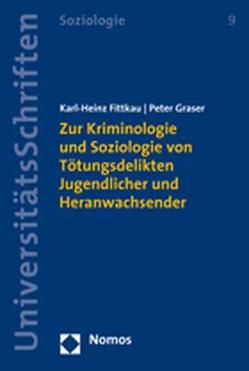 UniversitätsSchriften

Soziologie

9

Karl-Heinz Fittkau | Peter Graser

Zur Kriminologie und Soziologie von Tötungsdelikten Jugendlicher und Heranwachsender

Nomos